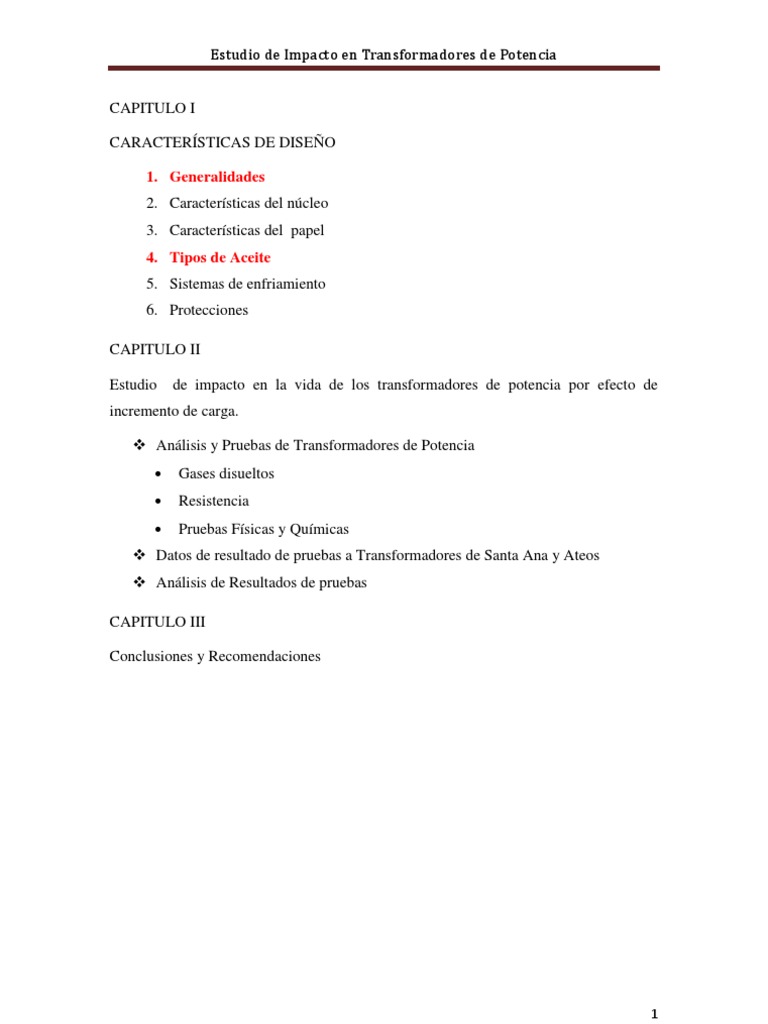 Estudio de Impacto en Transformadores de Potencia

CAPITULO I

CARACTERÍSTICAS DE DISEÑO

1. Generalidades
2. Características del núcleo
3. Características del papel
4. Tipos de Aceite
5. Sistemas de enfriamiento
6. Protecciones

CAPITULO II

Estudio de impacto en la vida de los transformadores de potencia por efecto de incremento de carga.

❖ Análisis y Pruebas de Transformadores de Potencia
• Gases disueltos
• Resistencia
• Pruebas Físicas y Químicas
❖ Datos de resultado de pruebas a Transformadores de Santa Ana y Ateos
❖ Análisis de Resultados de pruebas

CAPITULO III

Conclusiones y Recomendaciones

1